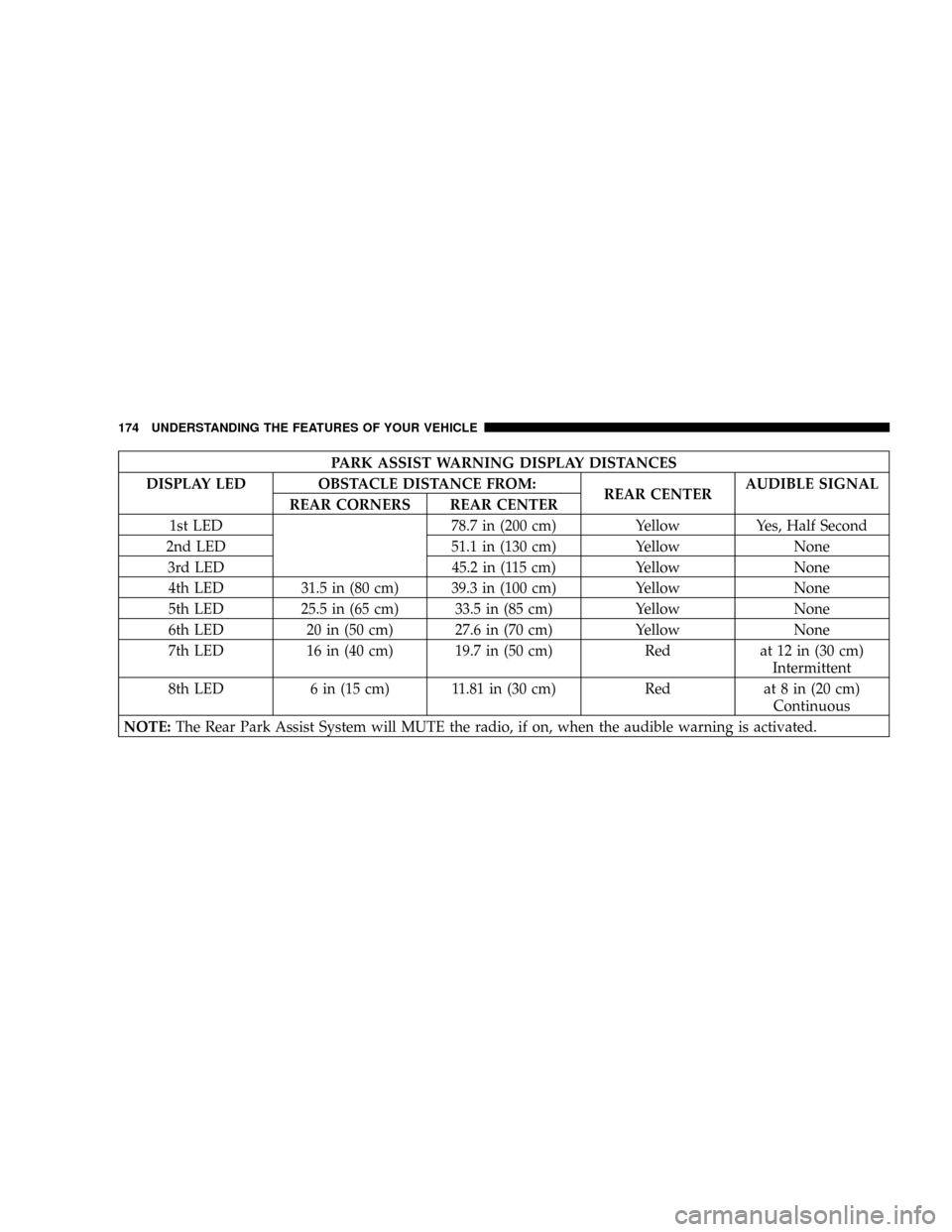 174 UNDERSTANDING THE FEATURES OF YOUR VEHICLE

PARK ASSIST WARNING DISPLAY DISTANCES

| DISPLAY LED | OBSTACLE DISTANCE FROM: REAR CORNERS | OBSTACLE DISTANCE FROM: REAR CENTER | REAR CENTER | AUDIBLE SIGNAL |
|---|---|---|---|---|
| 1st LED | | 78.7 in (200 cm) | Yellow | Yes, Half Second |
| 2nd LED | | 51.1 in (130 cm) | Yellow | None |
| 3rd LED | | 45.2 in (115 cm) | Yellow | None |
| 4th LED | 31.5 in (80 cm) | 39.3 in (100 cm) | Yellow | None |
| 5th LED | 25.5 in (65 cm) | 33.5 in (85 cm) | Yellow | None |
| 6th LED | 20 in (50 cm) | 27.6 in (70 cm) | Yellow | None |
| 7th LED | 16 in (40 cm) | 19.7 in (50 cm) | Red | at 12 in (30 cm) Intermittent |
| 8th LED | 6 in (15 cm) | 11.81 in (30 cm) | Red | at 8 in (20 cm) Continuous |

NOTE: The Rear Park Assist System will MUTE the radio, if on, when the audible warning is activated.

carmanualsonline.info